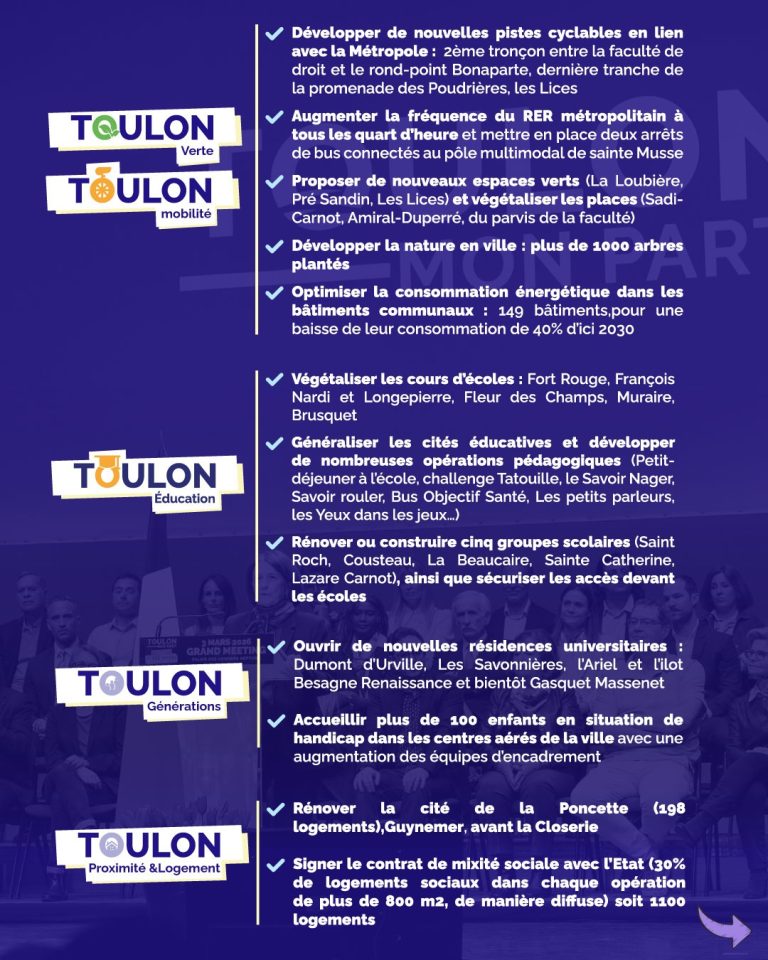 TOULON
Verte

TOULON
mobilité

Développer de nouvelles pistes cyclables en lien avec la Métropole : 2ème tronçon entre la faculté de droit et le rond-point Bonaparte, dernière tranche de la promenade des Poudrières, les Lices

Augmenter la fréquence du RER métropolitain à tous les quart d'heure et mettre en place deux arrêts de bus connectés au pôle multimodal de sainte Musse

Proposer de nouveaux espaces verts (La Loubière, Pré Sandin, Les Lices) et végétaliser les places (Sadi-Carnot, Amiral-Duperré, du parvis de la faculté)

Développer la nature en ville : plus de 1000 arbres plantés

Optimiser la consommation énergétique dans les bâtiments communaux : 149 bâtiments,pour une baisse de leur consommation de 40% d'ici 2030

TOULON
Éducation

Végétaliser les cours d'écoles : Fort Rouge, François Nardi et Longepierre, Fleur des Champs, Muraire, Brusquet

Généraliser les cités éducatives et développer de nombreuses opérations pédagogiques (Petit-déjeuner à l'école, challenge Tatouille, le Savoir Nager, Savoir rouler, Bus Objectif Santé, Les petits parleurs, les Yeux dans les jeux...)

Rénover ou construire cinq groupes scolaires (Saint Roch, Cousteau, La Beaucaire, Sainte Catherine, Lazare Carnot), ainsi que sécuriser les accès devant les écoles

TOULON
Générations

Ouvrir de nouvelles résidences universitaires : Dumont d'Urville, Les Savonnières, l'Ariel et l'ilot Besagne Renaissance et bientôt Gasquet Massenet

Accueillir plus de 100 enfants en situation de handicap dans les centres aérés de la ville avec une augmentation des équipes d'encadrement

TOULON
Proximité &Logement

Rénover la cité de la Poncette (198 logements),Guynemer, avant la Closerie

Signer le contrat de mixité sociale avec l'Etat (30% de logements sociaux dans chaque opération de plus de 800 m2, de manière diffuse) soit 1100 logements